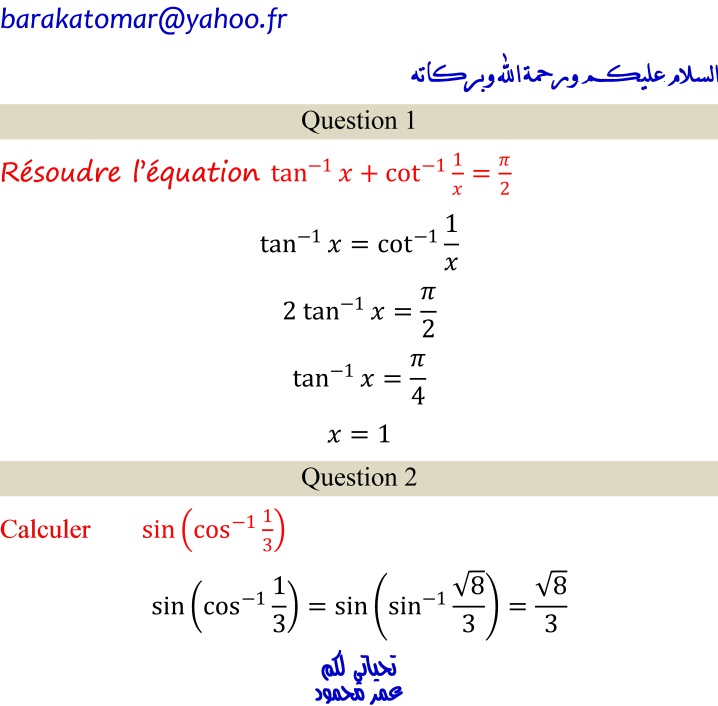 barakatomar@yahoo.fr

السلام عليكم ورحمة الله وبركاته

Question 1

Résoudre l'équation $\tan^{-1} x + \cot^{-1} \frac{1}{x} = \frac{\pi}{2}$

$\tan^{-1} x = \cot^{-1} \frac{1}{x}$

$2 \tan^{-1} x = \frac{\pi}{2}$

$\tan^{-1} x = \frac{\pi}{4}$

$x = 1$

Question 2

Calculer $\sin\left(\cos^{-1} \frac{1}{3}\right)$

$\sin\left(\cos^{-1} \frac{1}{3}\right) = \sin\left(\sin^{-1} \frac{\sqrt{8}}{3}\right) = \frac{\sqrt{8}}{3}$

تحياتي لكم
عمر محمود